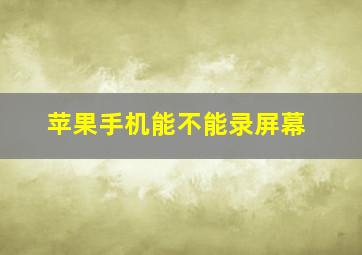 苹果手机能不能录屏幕